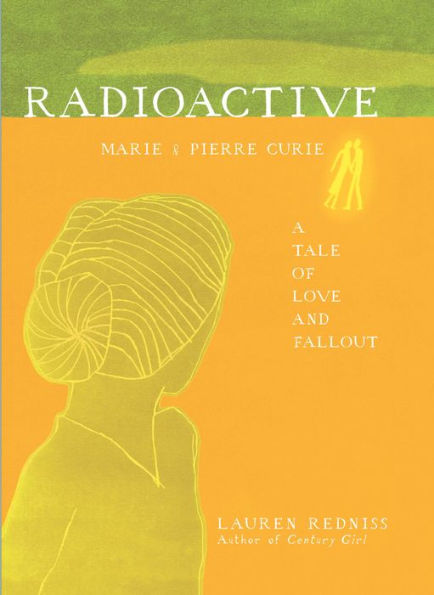 RADIOACTIVE

MARIE & PIERRE CURIE

A TALE OF LOVE AND FALLOUT

LAUREN REDNISS
Author of Century Girl